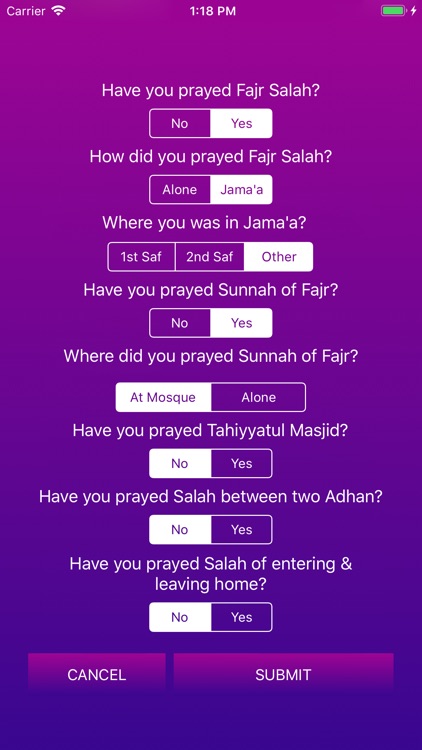 Carrier 1:18 PM

Have you prayed Fajr Salah?

No Yes

How did you prayed Fajr Salah?

Alone Jama'a

Where you was in Jama'a?

1st Saf 2nd Saf Other

Have you prayed Sunnah of Fajr?

No Yes

Where did you prayed Sunnah of Fajr?

At Mosque Alone

Have you prayed Tahiyyatul Masjid?

No Yes

Have you prayed Salah between two Adhan?

No Yes

Have you prayed Salah of entering & leaving home?

No Yes

CANCEL SUBMIT